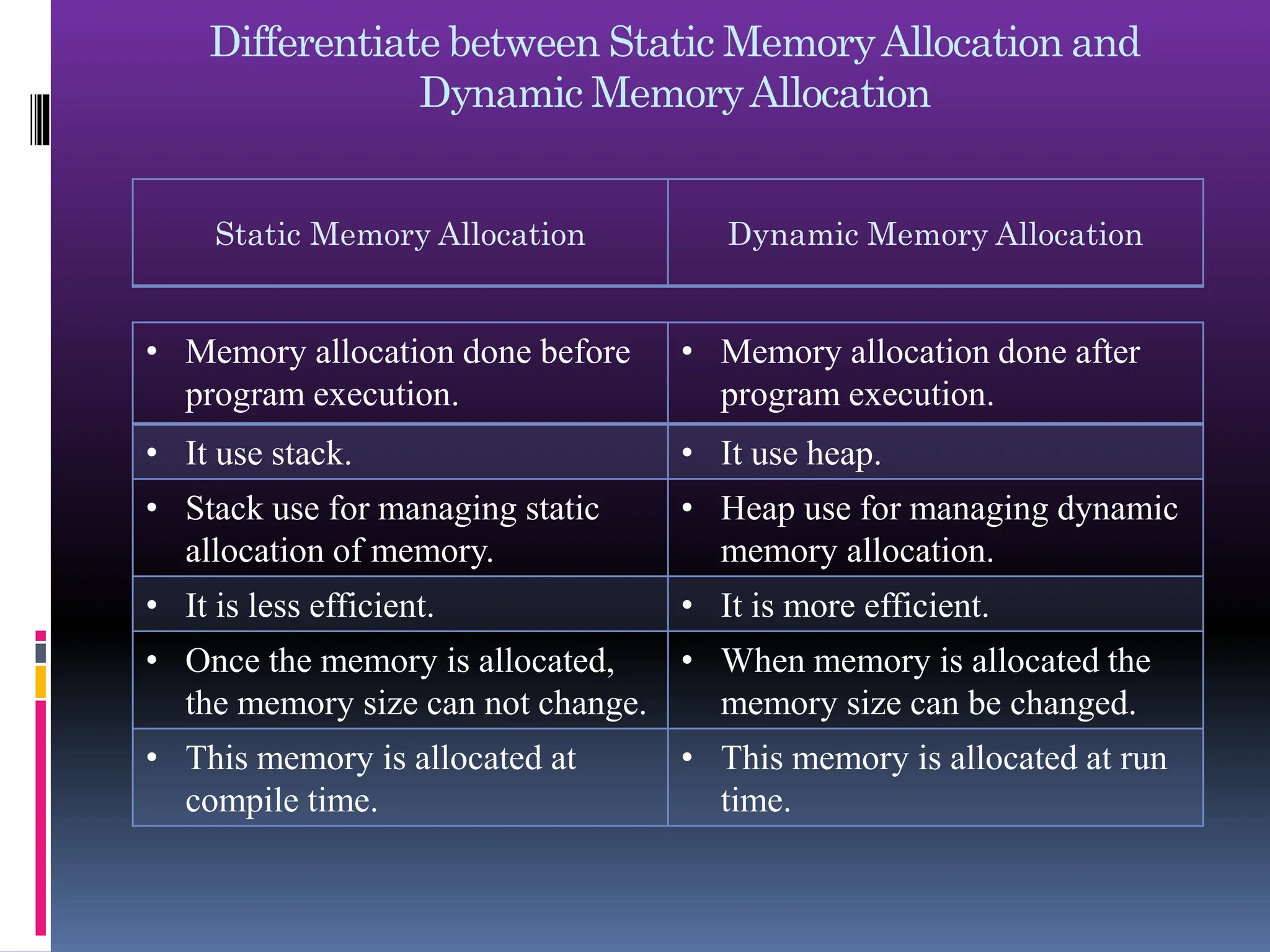 Differentiate between Static Memory Allocation and Dynamic Memory Allocation

| Static Memory Allocation | Dynamic Memory Allocation |
|---|---|
| • Memory allocation done before program execution. | • Memory allocation done after program execution. |
| • It use stack. | • It use heap. |
| • Stack use for managing static allocation of memory. | • Heap use for managing dynamic memory allocation. |
| • It is less efficient. | • It is more efficient. |
| • Once the memory is allocated, the memory size can not change. | • When memory is allocated the memory size can be changed. |
| • This memory is allocated at compile time. | • This memory is allocated at run time. |